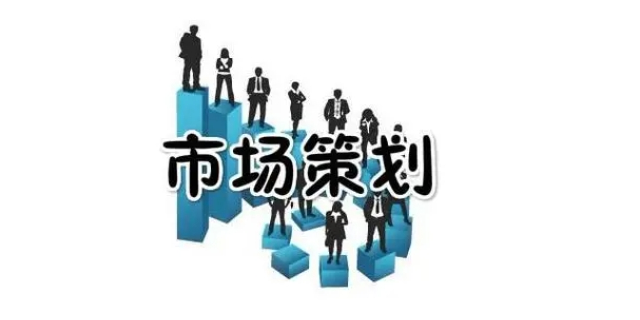 市场策划